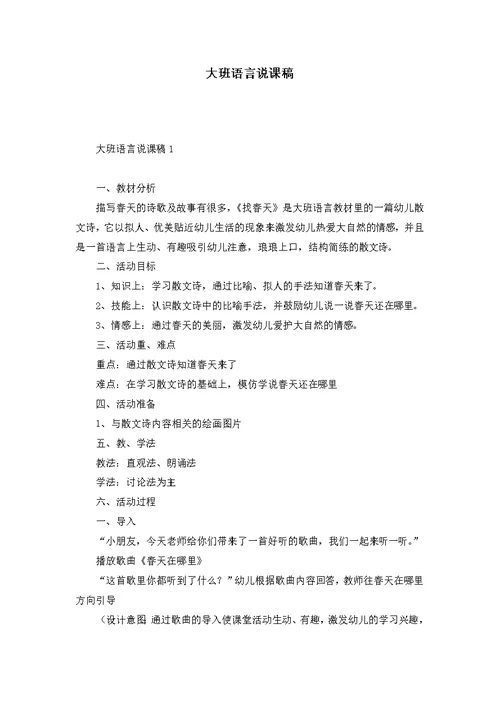 大班语言说课稿

大班语言说课稿 1

一、教材分析

描写春天的诗歌及故事有很多，《找春天》是大班语言教材里的一篇幼儿散文诗，它以拟人、优美贴近幼儿生活的现象来激发幼儿热爱大自然的情感，并且是一首语言上生动、有趣吸引幼儿注意，琅琅上口，结构简练的散文诗。

二、活动目标

1、知识上：学习散文诗，通过比喻、拟人的手法知道春天来了。

2、技能上：认识散文诗中的比喻手法，并鼓励幼儿说一说春天还在哪里。

3、情感上：通过春天的美丽，激发幼儿爱护大自然的情感。

三、活动重、难点

重点：通过散文诗知道春天来了

难点：在学习散文诗的基础上，模仿学说春天还在哪里

四、活动准备

1、与散文诗内容相关的绘画图片

五、教、学法

教法：直观法、朗诵法

学法：讨论法为主

六、活动过程

一、导入

“小朋友，今天老师给你们带来了一首好听的歌曲，我们一起来听一听。”

播放歌曲《春天在哪里》

“这首歌里你都听到了什么？”幼儿根据歌曲内容回答，教师往春天在哪里方向引导

（设计意图 通过歌曲的导入使课堂活动生动、有趣，激发幼儿的学习兴趣，